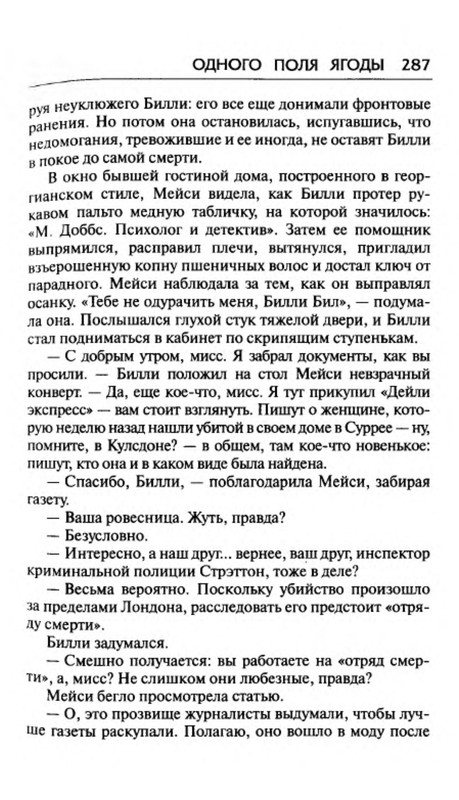 ОДНОГО ПОЛЯ ЯГОДЫ 287

руя неуклюжего Билли: его все еще донимали фронтовые ранения. Но потом она остановилась, испугавшись, что недомогания, тревожившие и ее иногда, не оставят Билли в покое до самой смерти.

В окно бывшей гостиной дома, построенного в георгианском стиле, Мейси видела, как Билли протер рукавом пальто медную табличку, на которой значилось: «М. Доббс. Психолог и детектив». Затем ее помощник выпрямился, расправил плечи, вытянулся, пригладил взъерошенную копну пшеничных волос и достал ключ от парадного. Мейси наблюдала за тем, как он выправлял осанку. «Тебе не одурачить меня, Билли Бил», — подумала она. Послышался глухой стук тяжелой двери, и Билли стал подниматься в кабинет по скрипящим ступенькам.

— С добрым утром, мисс. Я забрал документы, как вы просили. — Билли положил на стол Мейси невзрачный конверт. — Да, еще кое-что, мисс. Я тут прикупил «Дейли экспресс» — вам стоит взглянуть. Пишут о женщине, которую неделю назад нашли убитой в своем доме в Суррее — ну, помните, в Кулсдоне? — в общем, там кое-что новенькое: пишут, кто она и в каком виде была найдена.

— Спасибо, Билли, — поблагодарила Мейси, забирая газету.

— Ваша ровесница. Жуть, правда?

— Безусловно.

— Интересно, а наш друг... вернее, ваш друг, инспектор криминальной полиции Стрэттон, тоже в деле?

— Весьма вероятно. Поскольку убийство произошло за пределами Лондона, расследовать его предстоит «отряду смерти».

Билли задумался.

— Смешно получается: вы работаете на «отряд смерти», а, мисс? Не слишком они любезные, правда?

Мейси бегло просмотрела статью.

— О, это прозвище журналисты выдумали, чтобы лучше газеты раскупали. Полагаю, оно вошло в моду после